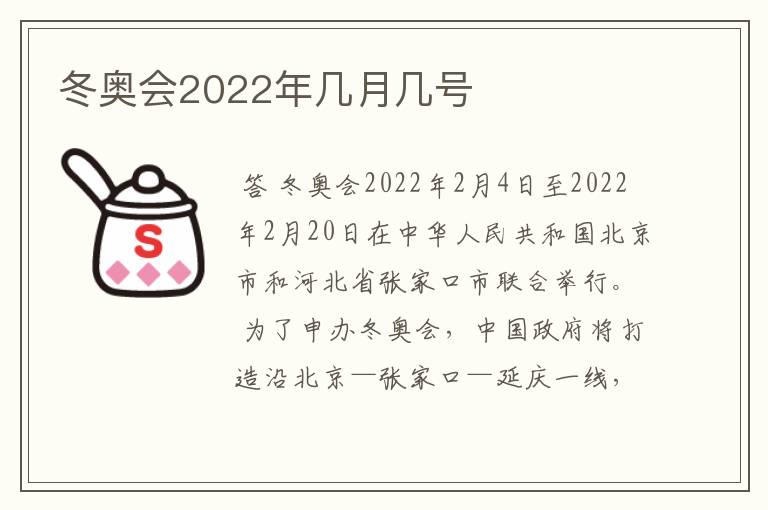 冬奥会2022年几月几号

S

答 冬奥会2022年2月4日至2022年2月20日在中华人民共和国北京市和河北省张家口市联合举行。

为了申办冬奥会，中国政府将打造沿北京—张家口—延庆一线，